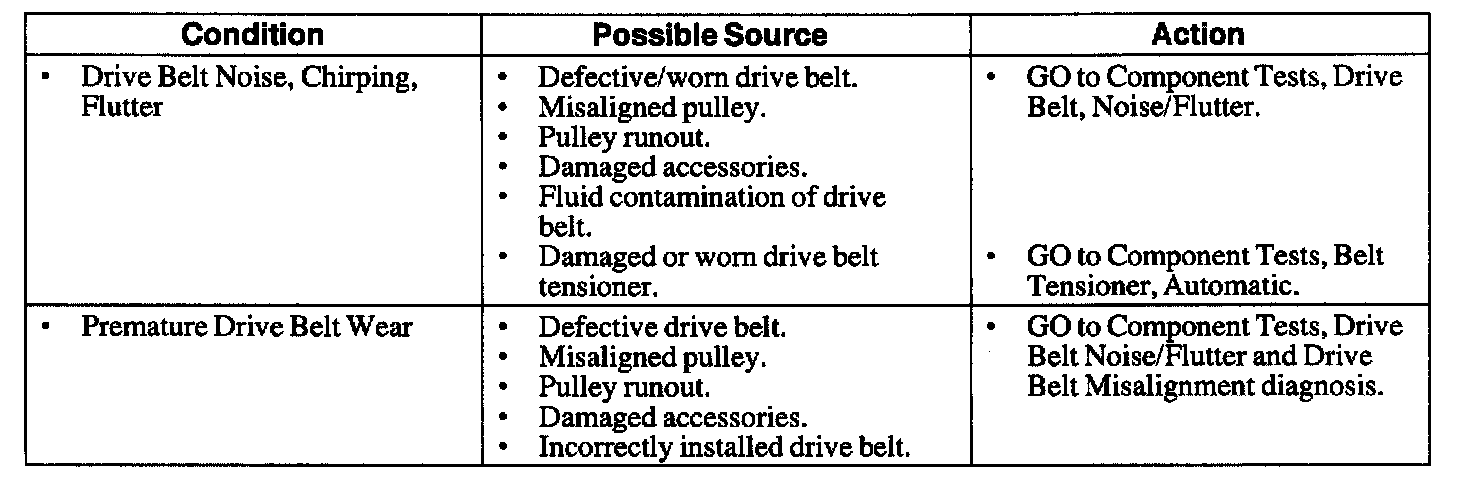 | Condition | Possible Source | Action |
|---|---|---|
| • Drive Belt Noise, Chirping, Flutter | • Defective/worn drive belt. • Misaligned pulley. • Pulley runout. • Damaged accessories. • Fluid contamination of drive belt. • Damaged or worn drive belt tensioner. | • GO to Component Tests, Drive Belt, Noise/Flutter. • GO to Component Tests, Belt Tensioner, Automatic. |
| • Premature Drive Belt Wear | • Defective drive belt. • Misaligned pulley. • Pulley runout. • Damaged accessories. • Incorrectly installed drive belt. | • GO to Component Tests, Drive Belt Noise/Flutter and Drive Belt Misalignment diagnosis. |